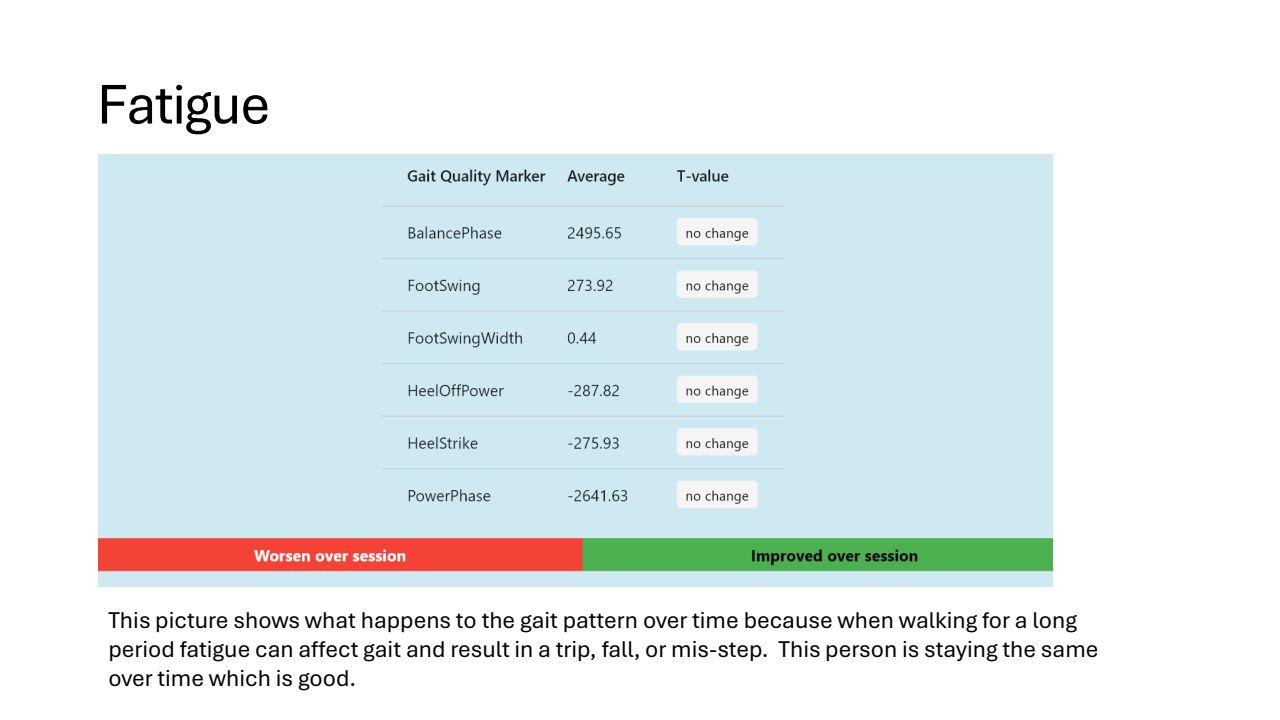 Fatigue

| Gait Quality Marker | Average | T-value |
|---|---|---|
| BalancePhase | 2495.65 | no change |
| FootSwing | 273.92 | no change |
| FootSwingWidth | 0.44 | no change |
| HeelOffPower | -287.82 | no change |
| HeelStrike | -275.93 | no change |
| PowerPhase | -2641.63 | no change |

Worsen over session
Improved over session

This picture shows what happens to the gait pattern over time because when walking for a long period fatigue can affect gait and result in a trip, fall, or mis-step. This person is staying the same over time which is good.